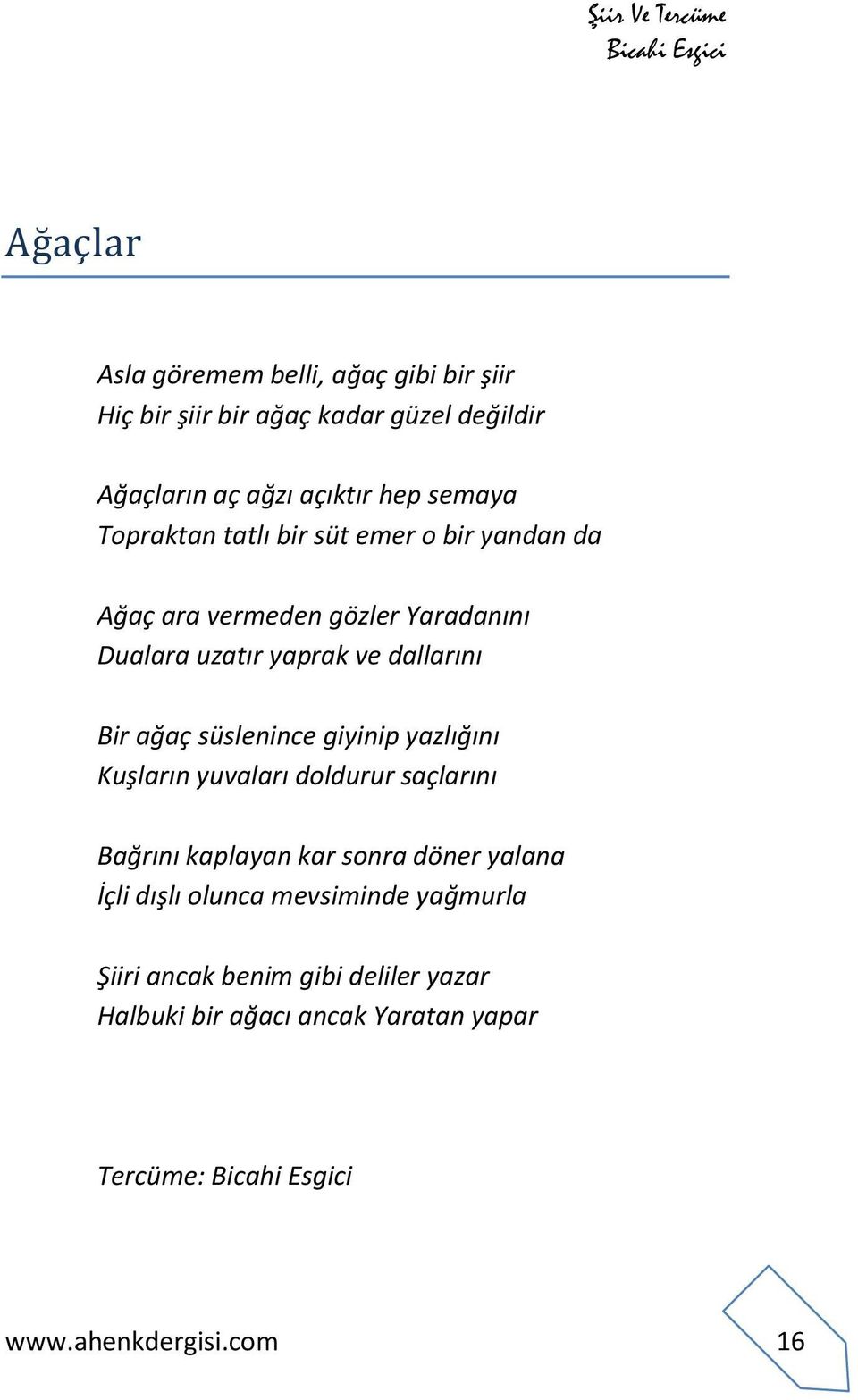 Şiir Ve Tercüme
Bicahi Esgici

Ağaçlar

Asla göremem belli, ağaç gibi bir şiir
Hiç bir şiir bir ağaç kadar güzel değildir

Ağaçların aç ağzı açıktır hep semaya
Topraktan tatlı bir süt emer o bir yandan da

Ağaç ara vermeden gözler Yaradanını
Dualara uzatır yaprak ve dallarını

Bir ağaç süslenince giyinip yazlığını
Kuşların yuvaları doldurur saçlarını

Bağrını kaplayan kar sonra döner yalana
İçli dışlı olunca mevsiminde yağmurla

Şiiri ancak benim gibi deliler yazar
Halbuki bir ağacı ancak Yaratan yapar

Tercüme: Bicahi Esgici

www.ahenkdergisi.com

16